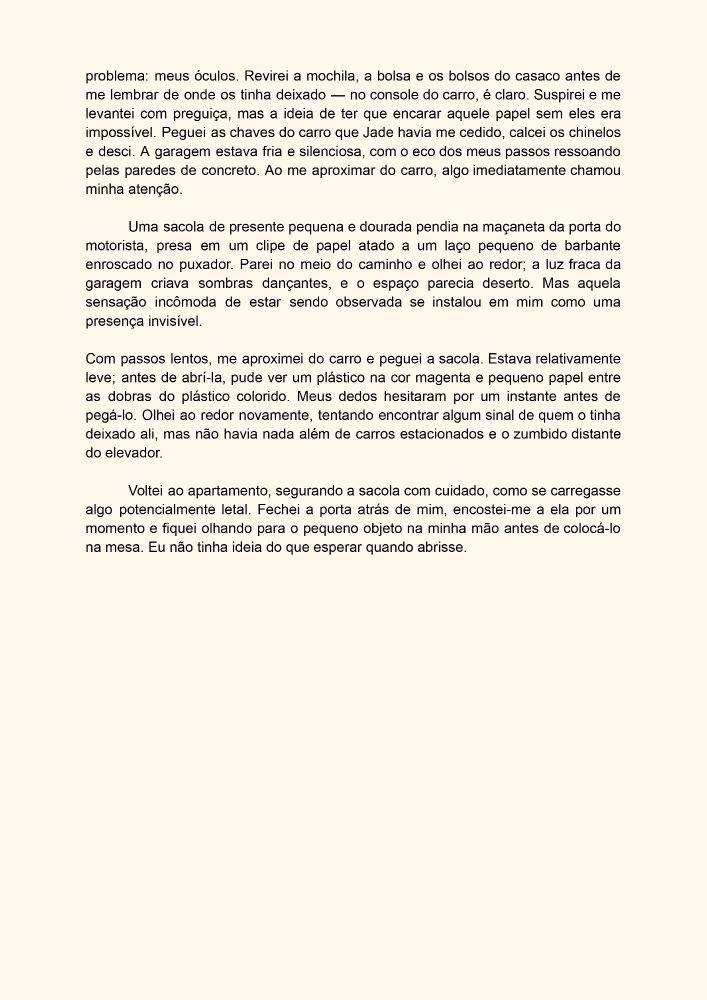 problema: meus óculos. Revirei a mochila, a bolsa e os bolsos do casaco antes de me lembrar de onde os tinha deixado — no console do carro, é claro. Suspirei e me levantei com preguiça, mas a ideia de ter que encarar aquele papel sem eles era impossível. Peguei as chaves do carro que Jade havia me cedido, calcei os chinelos e desci. A garagem estava fria e silenciosa, com o eco dos meus passos ressoando pelas paredes de concreto. Ao me aproximar do carro, algo imediatamente chamou minha atenção.

Uma sacola de presente pequena e dourada pendia na maçaneta da porta do motorista, presa em um clipe de papel atado a um laço pequeno de barbante enroscado no puxador. Parei no meio do caminho e olhei ao redor; a luz fraca da garagem criava sombras dançantes, e o espaço parecia deserto. Mas aquela sensação incômoda de estar sendo observada se instalou em mim como uma presença invisível.

Com passos lentos, me aproximei do carro e peguei a sacola. Estava relativamente leve; antes de abrí-la, pude ver um plástico na cor magenta e pequeno papel entre as dobras do plástico colorido. Meus dedos hesitaram por um instante antes de pegá-lo. Olhei ao redor novamente, tentando encontrar algum sinal de quem o tinha deixado ali, mas não havia nada além de carros estacionados e o zumbido distante do elevador.

Voltei ao apartamento, segurando a sacola com cuidado, como se carregasse algo potencialmente letal. Fechei a porta atrás de mim, encostei-me a ela por um momento e fiquei olhando para o pequeno objeto na minha mão antes de colocá-lo na mesa. Eu não tinha ideia do que esperar quando abrisse.